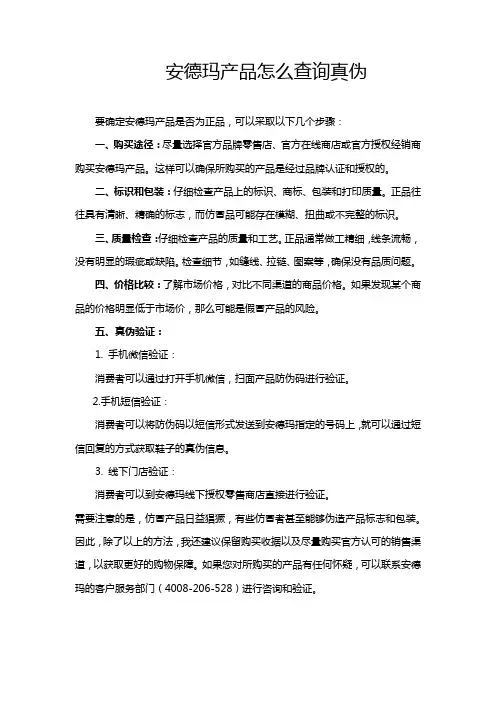 安德玛产品怎么查询真伪

要确定安德玛产品是否为正品，可以采取以下几个步骤：

一、购买途径：尽量选择官方品牌零售店、官方在线商店或官方授权经销商购买安德玛产品。这样可以确保所购买的产品是经过品牌认证和授权的。

二、标识和包装：仔细检查产品上的标识、商标、包装和打印质量。正品往往具有清晰、精确的标志，而仿冒品可能存在模糊、扭曲或不完整的标识。

三、质量检查：仔细检查产品的质量和工艺。正品通常做工精细，线条流畅，没有明显的瑕疵或缺陷。检查细节，如缝线、拉链、图案等，确保没有品质问题。

四、价格比较：了解市场价格，对比不同渠道的商品价格。如果发现某个商品的价格明显低于市场价，那么可能是假冒产品的风险。

五、真伪验证：

1. 手机微信验证：

消费者可以通过打开手机微信，扫面产品防伪码进行验证。

2.手机短信验证：

消费者可以将防伪码以短信形式发送到安德玛指定的号码上，就可以通过短信回复的方式获取鞋子的真伪信息。

3. 线下门店验证：

消费者可以到安德玛线下授权零售商店直接进行验证。

需要注意的是，仿冒产品日益猖獗，有些仿冒者甚至能够伪造产品标志和包装。因此，除了以上的方法，我还建议保留购买收据以及尽量购买官方认可的销售渠道，以获取更好的购物保障。如果您对所购买的产品有任何怀疑，可以联系安德玛的客户服务部门（4008-206-528）进行咨询和验证。